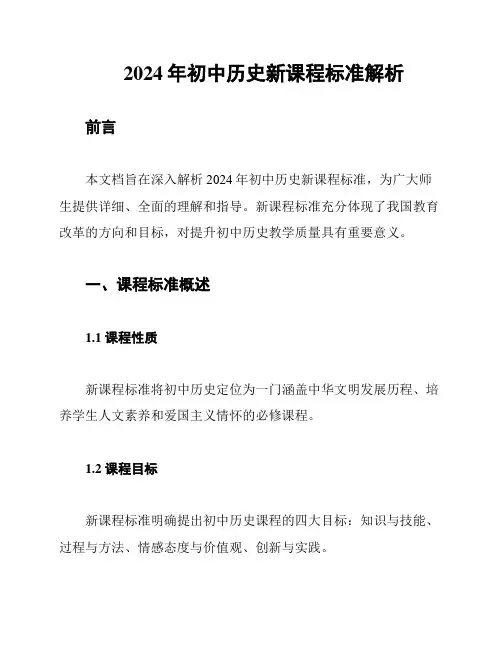 2024 年初中历史新课程标准解析

前言

本文档旨在深入解析 2024 年初中历史新课程标准，为广大师生提供详细、全面的理解和指导。新课程标准充分体现了我国教育改革的方向和目标，对提升初中历史教学质量具有重要意义。

一、课程标准概述

1.1 课程性质

新课程标准将初中历史定位为一门涵盖中华文明发展历程、培养学生人文素养和爱国主义情怀的必修课程。

1.2 课程目标

新课程标准明确提出初中历史课程的四大目标：知识与技能、过程与方法、情感态度与价值观、创新与实践。